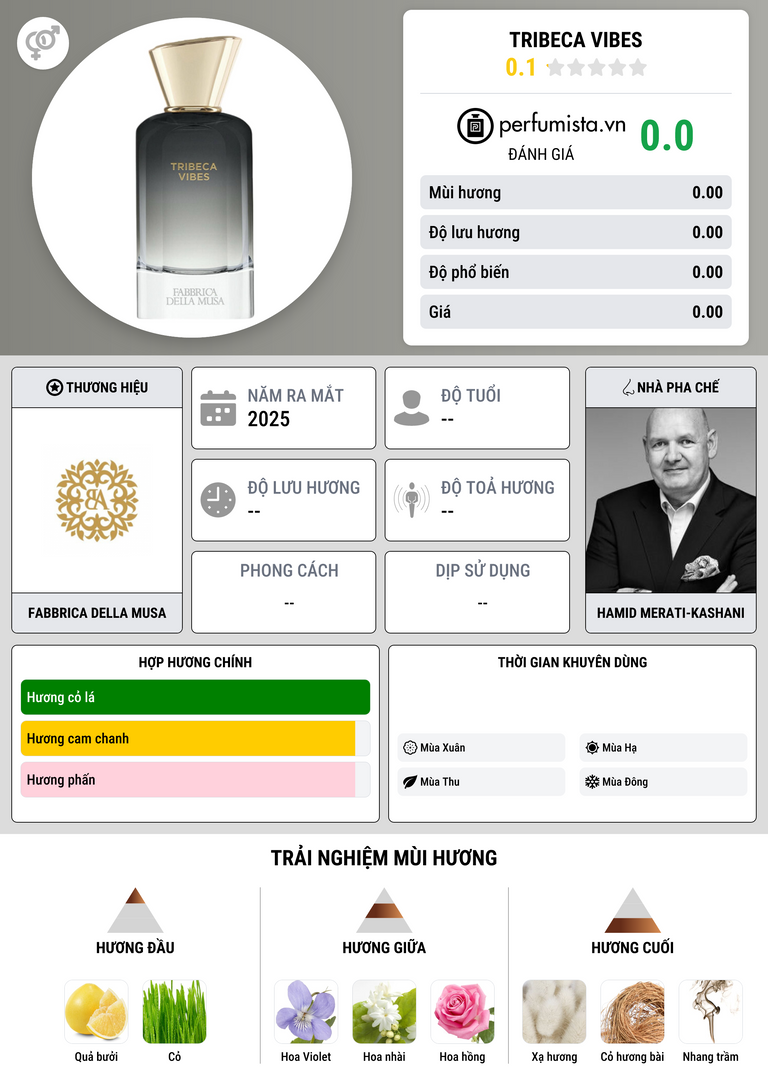 TRIBECA VIBES
FABBRICA DELLA MUSA

TRIBECA VIBES
0.1

perfumista.vn
ĐÁNH GIÁ
0.0

Mùi hương 0.00
Độ lưu hương 0.00
Độ phổ biến 0.00
Giá 0.00

THƯƠNG HIỆU
FABBRICA DELLA MUSA

NĂM RA MẮT
2025

ĐỘ TUỔI
--

ĐỘ LƯU HƯƠNG
--

ĐỘ TOẢ HƯƠNG
--

PHONG CÁCH
--

DỊP SỬ DỤNG
--

NHÀ PHA CHẾ
HAMID MERATI-KASHANI

HỢP HƯƠNG CHÍNH
Hương cỏ lá
Hương cam chanh
Hương phấn

THỜI GIAN KHUYÊN DÙNG
Mùa Xuân
Mùa Hạ
Mùa Thu
Mùa Đông

TRẢI NGHIỆM MÙI HƯƠNG

HƯƠNG ĐẦU
Quả bưởi
Cỏ

HƯƠNG GIỮA
Hoa Violet
Hoa nhài
Hoa hồng

HƯƠNG CUỐI
Xạ hương
Cỏ hương bài
Nhang trầm